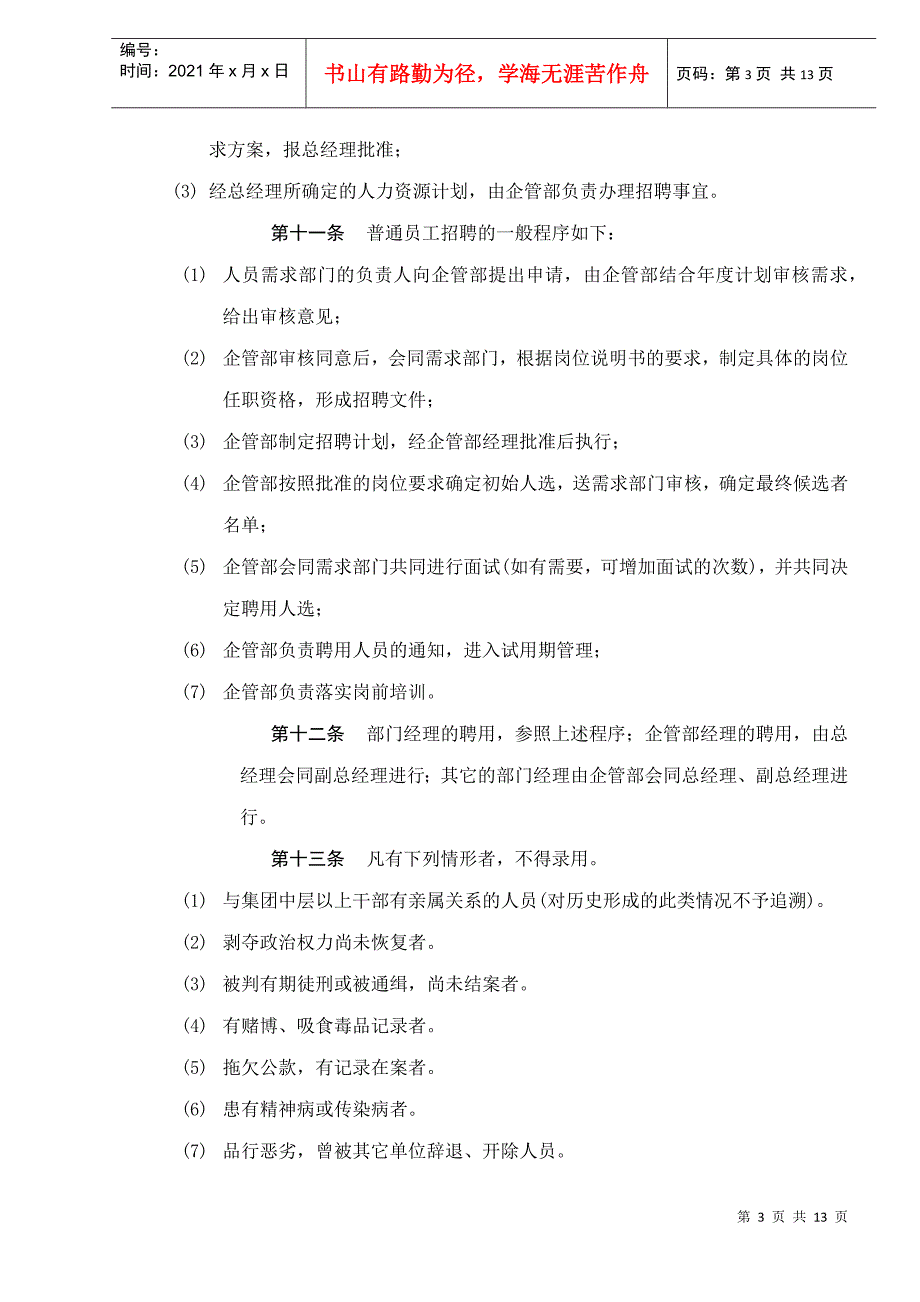 编号：
时间：2021 年 x 月 x 日

书山有路勤为径，学海无涯苦作舟

页码：第 3 页 共 13 页

求方案，报总经理批准；

(3) 经总经理所确定的人力资源计划，由企管部负责办理招聘事宜。

第十一条 普通员工招聘的一般程序如下：

(1) 人员需求部门的负责人向企管部提出申请，由企管部结合年度计划审核需求，给出审核意见；

(2) 企管部审核同意后，会同需求部门，根据岗位说明书的要求，制定具体的岗位任职资格，形成招聘文件；

(3) 企管部制定招聘计划，经企管部经理批准后执行；

(4) 企管部按照批准的岗位要求确定初始人选，送需求部门审核，确定最终候选者名单；

(5) 企管部会同需求部门共同进行面试(如有需要，可增加面试的次数)，并共同决定聘用人选；

(6) 企管部负责聘用人员的通知，进入试用期管理；

(7) 企管部负责落实岗前培训。

第十二条 部门经理的聘用，参照上述程序；企管部经理的聘用，由总经理会同副总经理进行；其它的部门经理由企管部会同总经理、副总经理进行。

第十三条 凡有下列情形者，不得录用。

(1) 与集团中层以上干部有亲属关系的人员(对历史形成的此类情况不予追溯)。

(2) 剥夺政治权力尚未恢复者。

(3) 被判有期徒刑或被通缉，尚未结案者。

(4) 有赌博、吸食毒品记录者。

(5) 拖欠公款，有记录在案者。

(6) 患有精神病或传染病者。

(7) 品行恶劣，曾被其它单位辞退、开除人员。

第 3 页 共 13 页